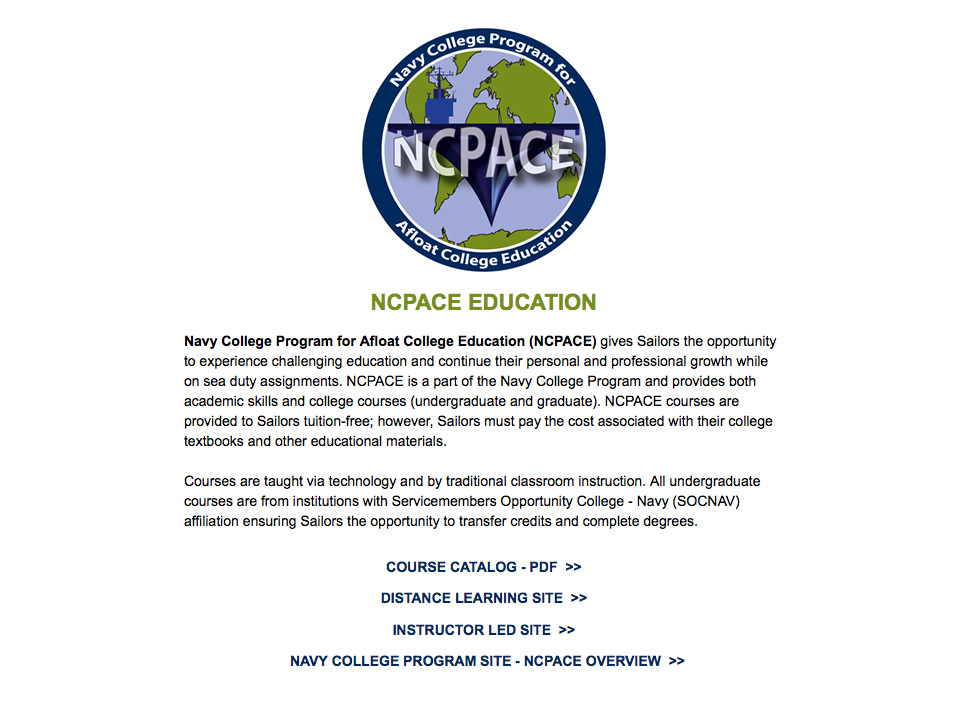 Navy College Program for

NCPACE

Afloat College Education

NCPACE EDUCATION

Navy College Program for Afloat College Education (NCPACE) gives Sailors the opportunity to experience challenging education and continue their personal and professional growth while on sea duty assignments. NCPACE is a part of the Navy College Program and provides both academic skills and college courses (undergraduate and graduate). NCPACE courses are provided to Sailors tuition-free; however, Sailors must pay the cost associated with their college textbooks and other educational materials.

Courses are taught via technology and by traditional classroom instruction. All undergraduate courses are from institutions with Servicemembers Opportunity College - Navy (SOCNAV) affiliation ensuring Sailors the opportunity to transfer credits and complete degrees.

COURSE CATALOG - PDF >>

DISTANCE LEARNING SITE >>

INSTRUCTOR LED SITE >>

NAVY COLLEGE PROGRAM SITE - NCPACE OVERVIEW >>